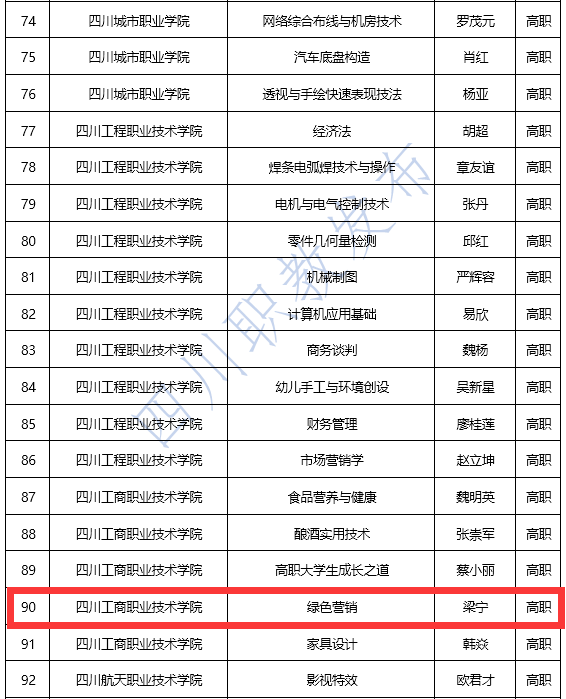 | 74 | 四川城市职业学院 | 网络综合布线与机房技术 | 罗茂元 | 高职 |
|---|---|---|---|---|
| 75 | 四川城市职业学院 | 汽车底盘构造 | 肖红 | 高职 |
| 76 | 四川城市职业学院 | 透视与手绘快速表现技法 | 杨亚 | 高职 |
| 77 | 四川工程职业技术学院 | 经济法 | 胡超 | 高职 |
| 78 | 四川工程职业技术学院 | 焊条电弧焊技术与操作 | 章友谊 | 高职 |
| 79 | 四川工程职业技术学院 | 电机与电气控制技术 | 张丹 | 高职 |
| 80 | 四川工程职业技术学院 | 零件几何量检测 | 邱红 | 高职 |
| 81 | 四川工程职业技术学院 | 机械制图 | 严辉容 | 高职 |
| 82 | 四川工程职业技术学院 | 计算机应用基础 | 易欣 | 高职 |
| 83 | 四川工程职业技术学院 | 商务谈判 | 魏杨 | 高职 |
| 84 | 四川工程职业技术学院 | 幼儿手工与环境创设 | 吴新星 | 高职 |
| 85 | 四川工程职业技术学院 | 财务管理 | 廖桂莲 | 高职 |
| 86 | 四川工程职业技术学院 | 市场营销学 | 赵立坤 | 高职 |
| 87 | 四川工商职业技术学院 | 食品营养与健康 | 魏明英 | 高职 |
| 88 | 四川工商职业技术学院 | 酿酒实用技术 | 张崇军 | 高职 |
| 89 | 四川工商职业技术学院 | 高职大学生成长之道 | 蔡小丽 | 高职 |
| 90 | 四川工商职业技术学院 | 绿色营销 | 梁宁 | 高职 |
| 91 | 四川工商职业技术学院 | 家具设计 | 韩焱 | 高职 |
| 92 | 四川航天职业技术学院 | 影视特效 | 欧君才 | 高职 |

四川职教发布